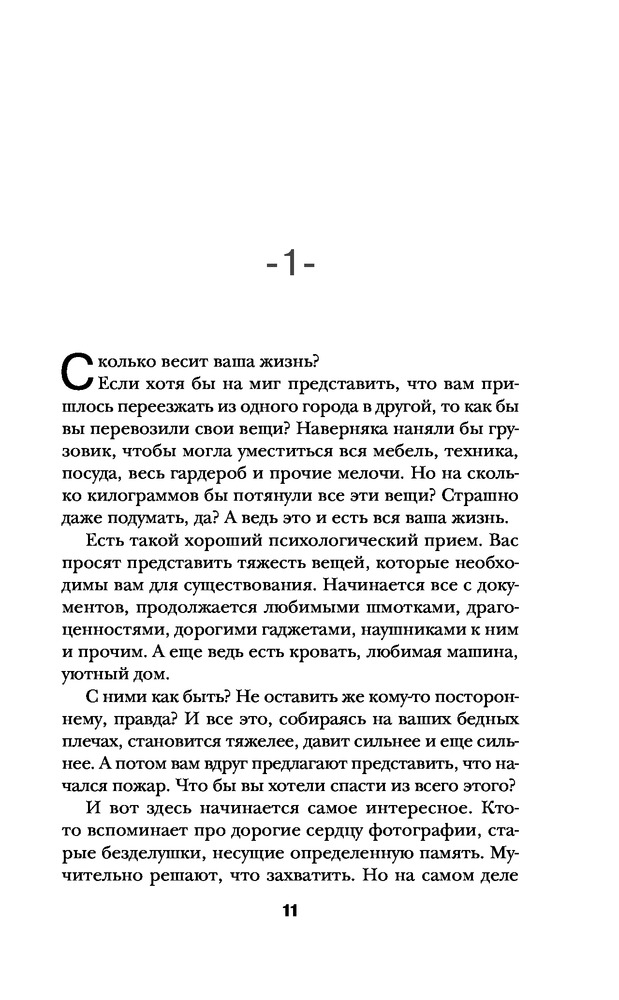 -1-

Сколько весит ваша жизнь?

Если хотя бы на миг представить, что вам пришлось переезжать из одного города в другой, то как бы вы перевозили свои вещи? Наверняка наняли бы грузовик, чтобы могла уместиться вся мебель, техника, посуда, весь гардероб и прочие мелочи. Но на сколько килограммов бы потянули все эти вещи? Страшно даже подумать, да? А ведь это и есть вся ваша жизнь.

Есть такой хороший психологический прием. Вас просят представить тяжесть вещей, которые необходимы вам для существования. Начинается все с документов, продолжается любимыми шмотками, драгоценностями, дорогими гаджетами, наушниками к ним и прочим. А еще ведь есть кровать, любимая машина, уютный дом.

С ними как быть? Не оставить же кому-то постороннему, правда? И все это, собираясь на ваших бедных плечах, становится тяжелее, давит сильнее и еще сильнее. А потом вам вдруг предлагают представить, что начался пожар. Что бы вы хотели спасти из всего этого?

И вот здесь начинается самое интересное. Кто-то вспоминает про дорогие сердцу фотографии, старые безделушки, несущие определенную память. Мучительно решают, что захватить. Но на самом деле

11